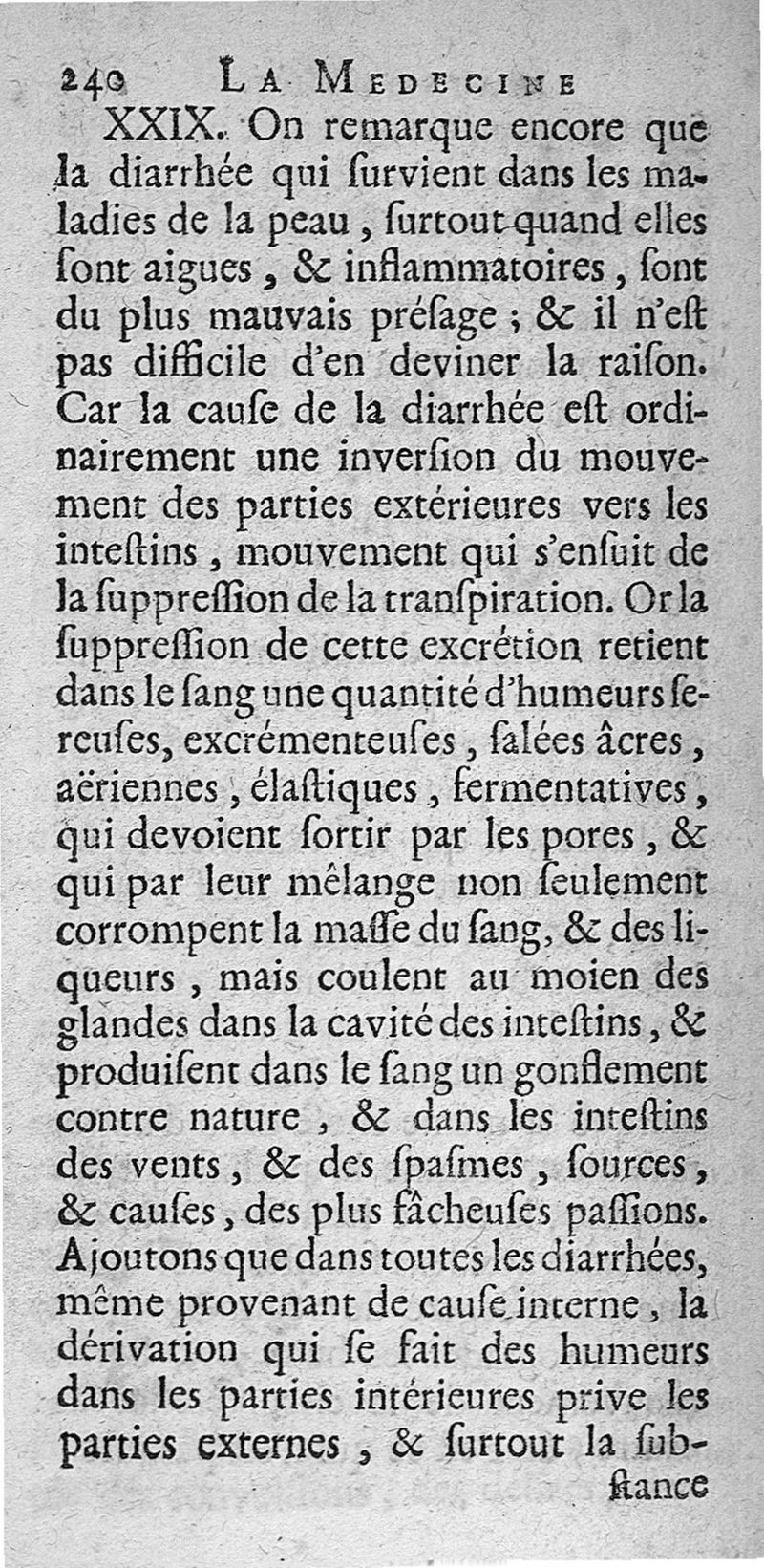 240 LA MEDECINE

XXIX. On remarque encore que la diarrhée qui ſurvient dans les maladies de la peau, ſurtout quand elles ſont aigues, & inflammatoires, ſont du plus mauvais préſage; & il n'eſt pas difficile d'en deviner la raiſon. Car la cauſe de la diarrhée eſt ordinairement une inverſion du mouvement des parties extérieures vers les inteſtins, mouvement qui s'enſuit de la ſuppreſſion de la tranſpiration. Or la ſuppreſſion de cette excrétion retient dans le ſang une quantité d'humeurs ſereuſes, excrémenteuſes, ſalées âcres, aëriennes, élaſtiques, fermentatives, qui devoient ſortir par les pores, & qui par leur mêlange non ſeulement corrompent la maſſe du ſang, & des liqueurs, mais coulent au moien des glandes dans la cavité des inteſtins, & produiſent dans le ſang un gonflement contre nature, & dans les inteſtins des vents, & des ſpaſmes, ſources, & cauſes, des plus fâcheuſes paſſions. Ajoutons que dans toutes les diarrhées, même provenant de cauſe interne, la dérivation qui ſe fait des humeurs dans les parties intérieures prive les parties externes, & ſurtout la ſub-

ſtance